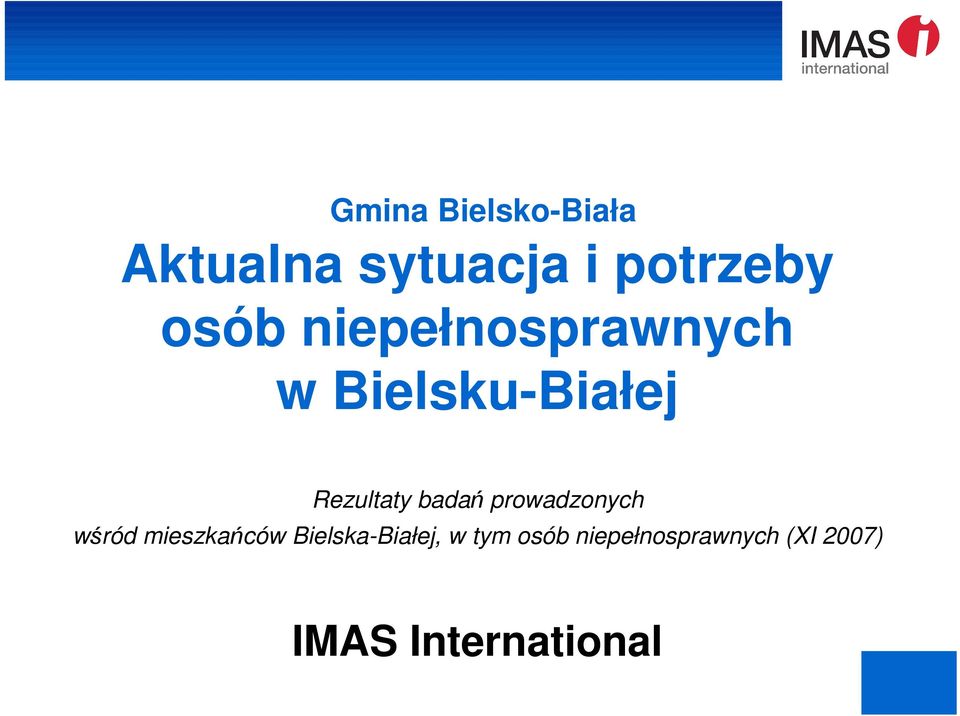 IMAS international

Gmina Bielsko-Biała

Aktualna sytuacja i potrzeby osób niepełnosprawnych w Bielsku-Białej

Rezultaty badań prowadzonych wśród mieszkańców Bielska-Białej, w tym osób niepełnosprawnych (XI 2007)

IMAS International